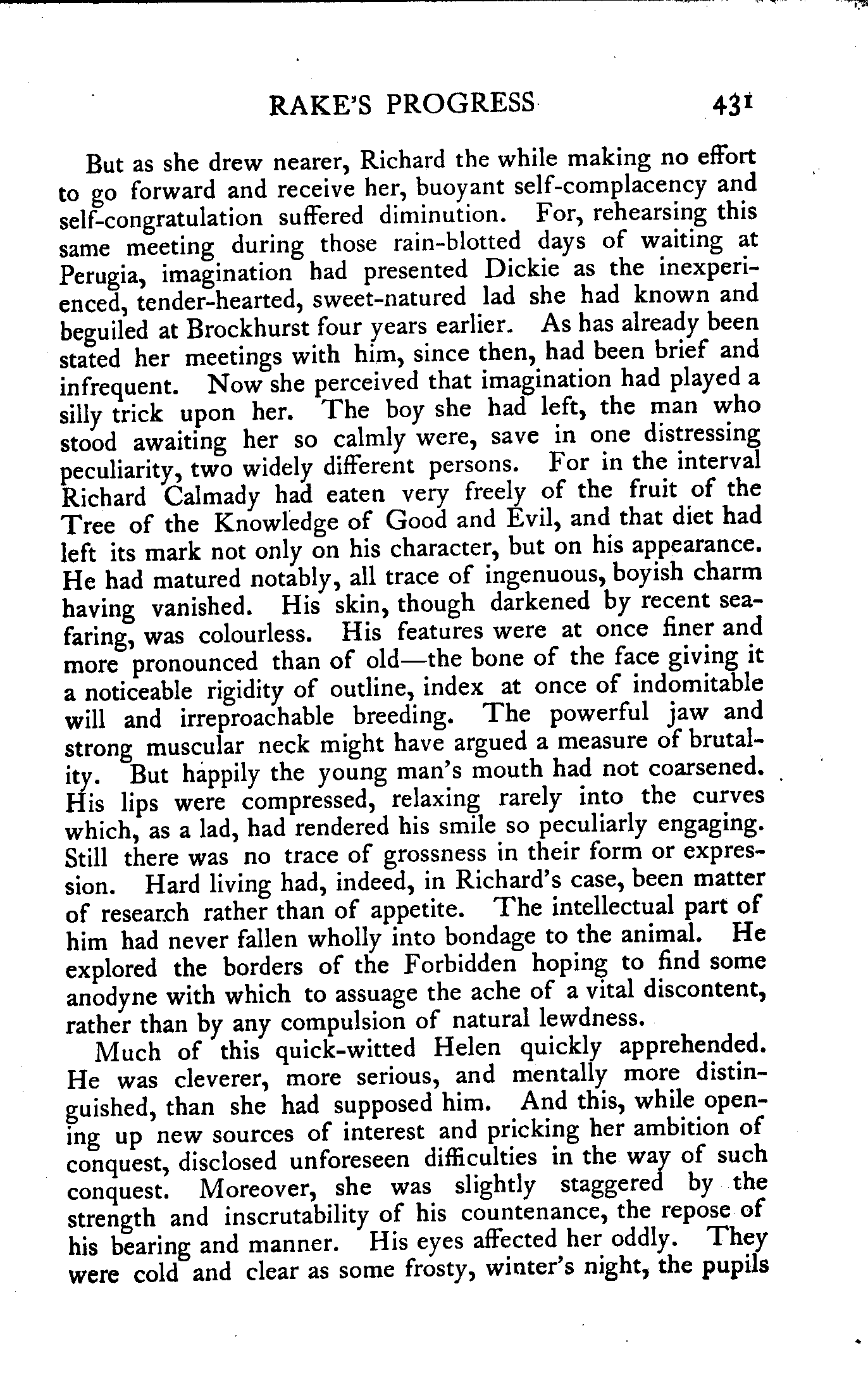 RAKE'S PROGRESS 431

But as she drew nearer, Richard the while making no effort to go forward and receive her, buoyant self-complacency and self-congratulation suffered diminution. For, rehearsing this same meeting during those rain-blotted days of waiting at Perugia, imagination had presented Dickie as the inexperienced, tender-hearted, sweet-natured lad she had known and beguiled at Brockhurst four years earlier. As has already been stated her meetings with him, since then, had been brief and infrequent. Now she perceived that imagination had played a silly trick upon her. The boy she had left, the man who stood awaiting her so calmly were, save in one distressing peculiarity, two widely different persons. For in the interval Richard Calmady had eaten very freely of the fruit of the Tree of the Knowledge of Good and Evil, and that diet had left its mark not only on his character, but on his appearance. He had matured notably, all trace of ingenuous, boyish charm having vanished. His skin, though darkened by recent seafaring, was colourless. His features were at once finer and more pronounced than of old—the bone of the face giving it a noticeable rigidity of outline, index at once of indomitable will and irreproachable breeding. The powerful jaw and strong muscular neck might have argued a measure of brutality. But happily the young man's mouth had not coarsened. His lips were compressed, relaxing rarely into the curves which, as a lad, had rendered his smile so peculiarly engaging. Still there was no trace of grossness in their form or expression. Hard living had, indeed, in Richard's case, been matter of research rather than of appetite. The intellectual part of him had never fallen wholly into bondage to the animal. He explored the borders of the Forbidden hoping to find some anodyne with which to assuage the ache of a vital discontent, rather than by any compulsion of natural lewdness.

Much of this quick-witted Helen quickly apprehended. He was cleverer, more serious, and mentally more distinguished, than she had supposed him. And this, while opening up new sources of interest and pricking her ambition of conquest, disclosed unforeseen difficulties in the way of such conquest. Moreover, she was slightly staggered by the strength and inscrutability of his countenance, the repose of his bearing and manner. His eyes affected her oddly. They were cold and clear as some frosty, winter's night, the pupils